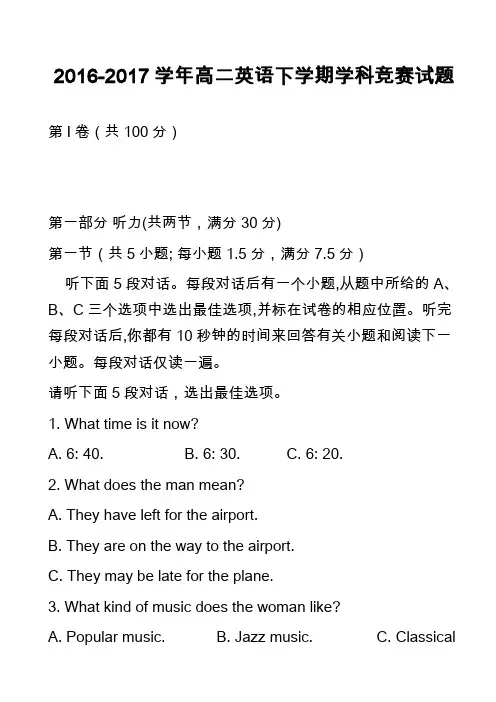 2016-2017 学年高二英语下学期学科竞赛试题

第 I 卷（共 100 分）

第一部分 听力(共两节，满分 30 分)

第一节（共 5 小题; 每小题 1.5 分，满分 7.5 分）

听下面 5 段对话。每段对话后有一个小题,从题中所给的 A、B、C 三个选项中选出最佳选项,并标在试卷的相应位置。听完每段对话后,你都有 10 秒钟的时间来回答有关小题和阅读下一小题。每段对话仅读一遍。

请听下面 5 段对话，选出最佳选项。

1. What time is it now?

A. 6: 40.
B. 6: 30.
C. 6: 20.

2. What does the man mean?

A. They have left for the airport.

B. They are on the way to the airport.

C. They may be late for the plane.

3. What kind of music does the woman like?

A. Popular music.
B. Jazz music.
C. Classical